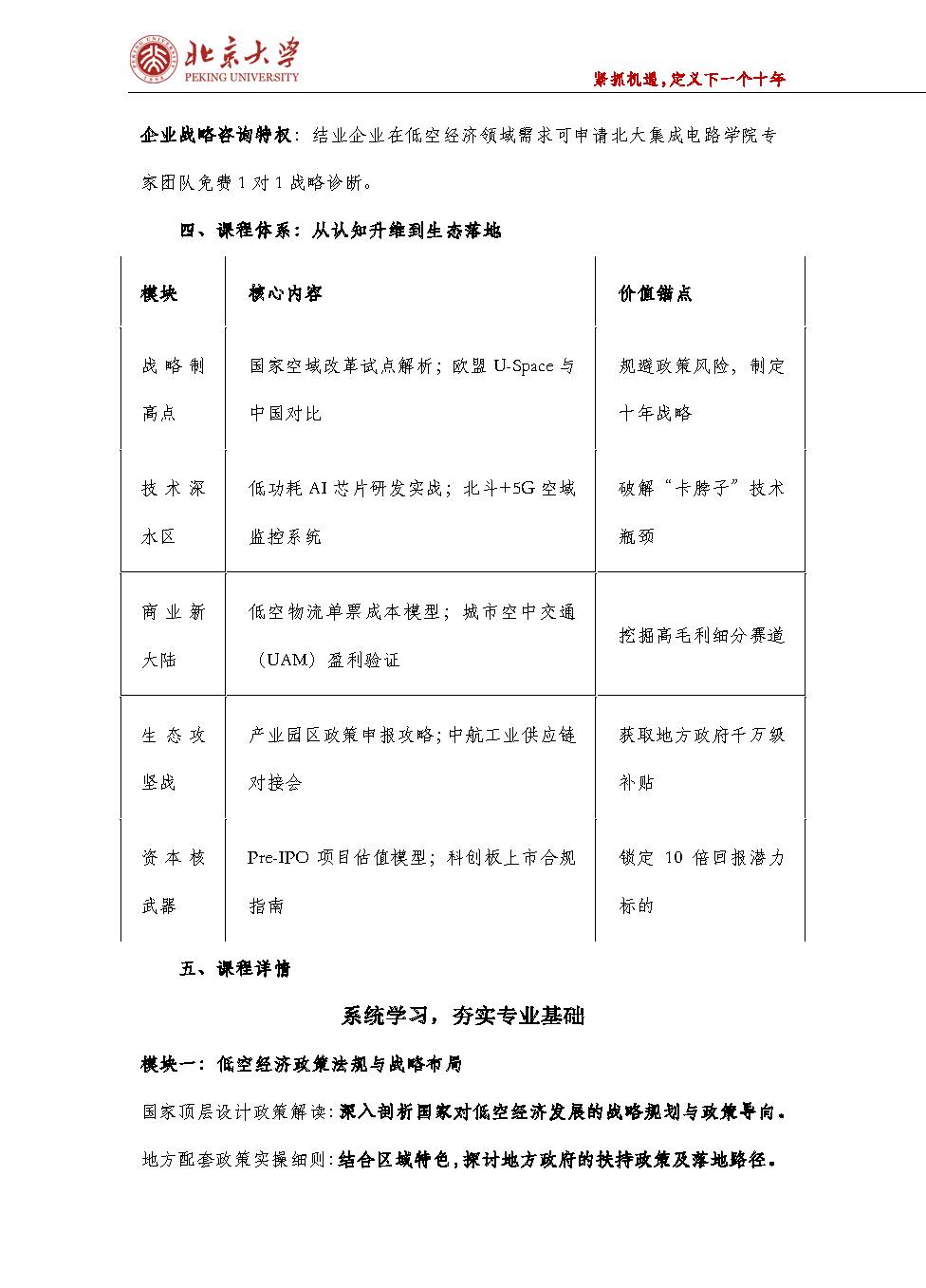 北京大学
PEKING UNIVERSITY

紧抓机遇，定义下一个十年

企业战略咨询特权：结业企业在低空经济领域需求可申请北大集成电路学院专家团队免费 1 对 1 战略诊断。

四、课程体系：从认知升维到生态落地

| 模块 | 核心内容 | 价值锚点 |
|---|---|---|
| 战略制高点 | 国家空域改革试点解析；欧盟 U-Space 与中国对比 | 规避政策风险，制定十年战略 |
| 技术深水区 | 低功耗 AI 芯片研发实战；北斗+5G 空域监控系统 | 破解“卡脖子”技术瓶颈 |
| 商业新大陆 | 低空物流单票成本模型；城市空中交通（UAM）盈利验证 | 挖掘高毛利细分赛道 |
| 生态攻坚战 | 产业园区政策申报攻略；中航工业供应链对接会 | 获取地方政府千万级补贴 |
| 资本核武器 | Pre-IPO 项目估值模型；科创板上市合规指南 | 锁定 10 倍回报潜力标的 |

五、课程详情

系统学习，夯实专业基础

模块一：低空经济政策法规与战略布局

国家顶层设计政策解读：深入剖析国家对低空经济发展的战略规划与政策导向。

地方配套政策实操细则：结合区域特色，探讨地方政府的扶持政策及落地路径。